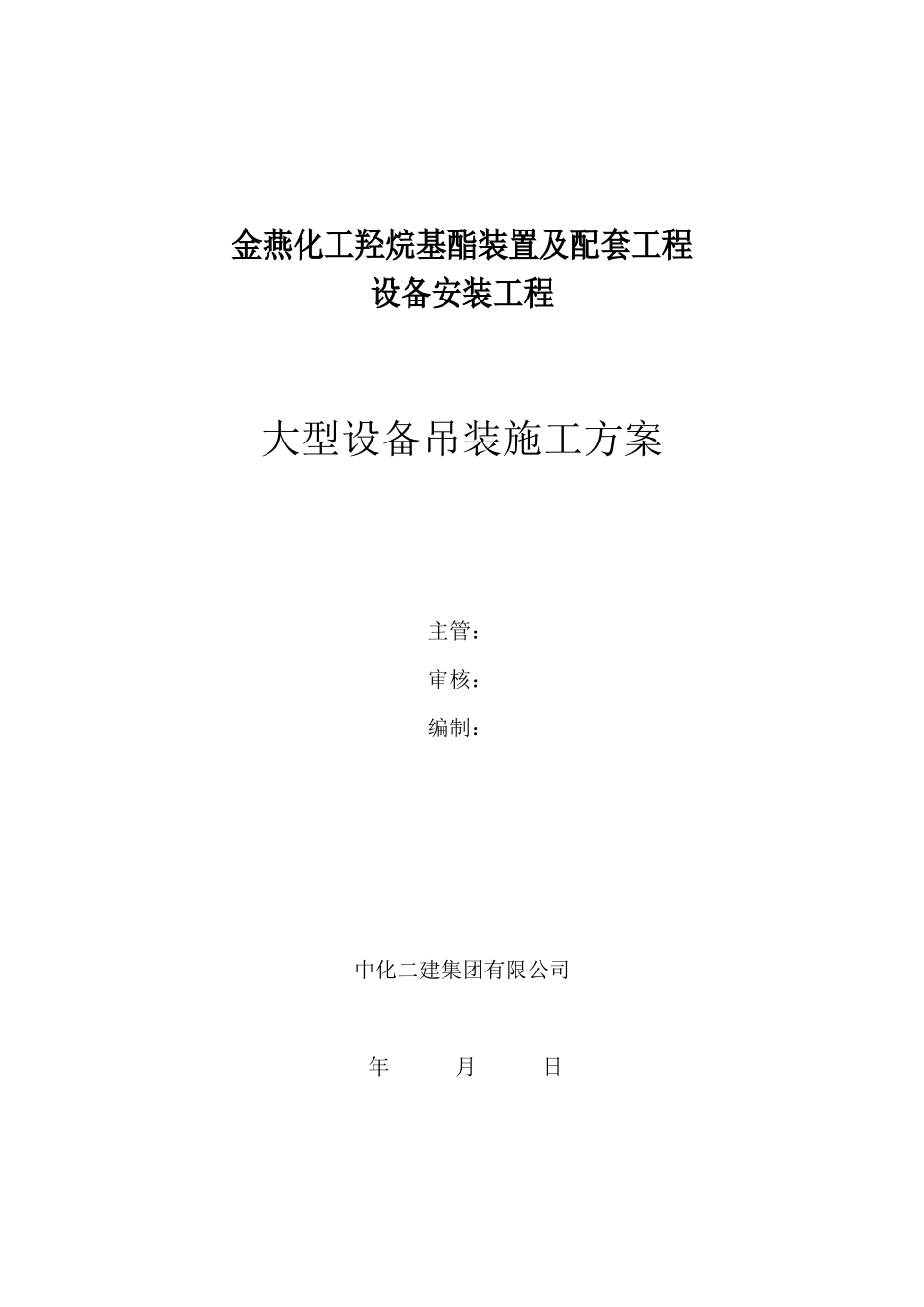 金燕化工羟烷基酯装置及配套工程
设备安装工程

大型设备吊装施工方案

主管：

审核：

编制：

中化二建集团有限公司

年 月 日